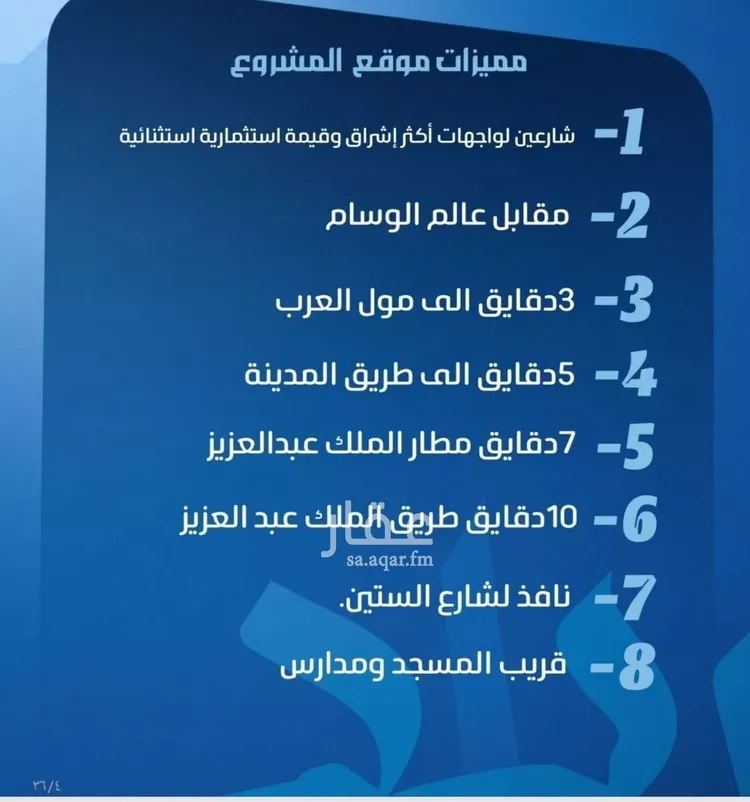 مميزات موقع المشروع

1- شارعين لواجهات أكثر إشراق وقيمة استثمارية استثنائية

2- مقابل عالم الوسام

3- 3دقايق الى مول العرب

4- 5دقايق الى طريق المدينة

5- 7دقايق مطار الملك عبدالعزيز

6- 10دقايق طريق الملك عبد العزيز

عقار
sa.aqar.fm

7- نافذ لشارع الستين.

8- قريب المسجد ومدارس

٣٦/٤